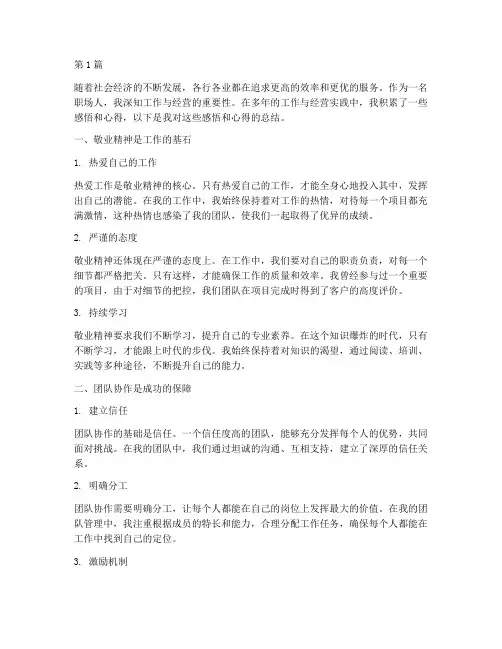 第1篇

随着社会经济的不断发展，各行各业都在追求更高的效率和更优的服务。作为一名职场人，我深知工作与经营的重要性。在多年的工作与经营实践中，我积累了一些感悟和心得，以下是我对这些感悟和心得的总结。

一、敬业精神是工作的基石

1. 热爱自己的工作

热爱工作是敬业精神的核心。只有热爱自己的工作，才能全身心地投入其中，发挥出自己的潜能。在我的工作中，我始终保持着对工作的热情，对待每一个项目都充满激情，这种热情也感染了我的团队，使我们一起取得了优异的成绩。

2. 严谨的态度

敬业精神还体现在严谨的态度上。在工作中，我们要对自己的职责负责，对每一个细节都严格把关。只有这样，才能确保工作的质量和效率。我曾经参与过一个重要的项目，由于对细节的把控，我们团队在项目完成时得到了客户的高度评价。

3. 持续学习

敬业精神要求我们不断学习，提升自己的专业素养。在这个知识爆炸的时代，只有不断学习，才能跟上时代的步伐。我始终保持着对知识的渴望，通过阅读、培训、实践等多种途径，不断提升自己的能力。

二、团队协作是成功的保障

1. 建立信任

团队协作的基础是信任。一个信任度高的团队，能够充分发挥每个人的优势，共同面对挑战。在我的团队中，我们通过坦诚的沟通、互相支持，建立了深厚的信任关系。

2. 明确分工

团队协作需要明确分工，让每个人都能在自己的岗位上发挥最大的价值。在我的团队管理中，我注重根据成员的特长和能力，合理分配工作任务，确保每个人都能在工作中找到自己的定位。

3. 激励机制